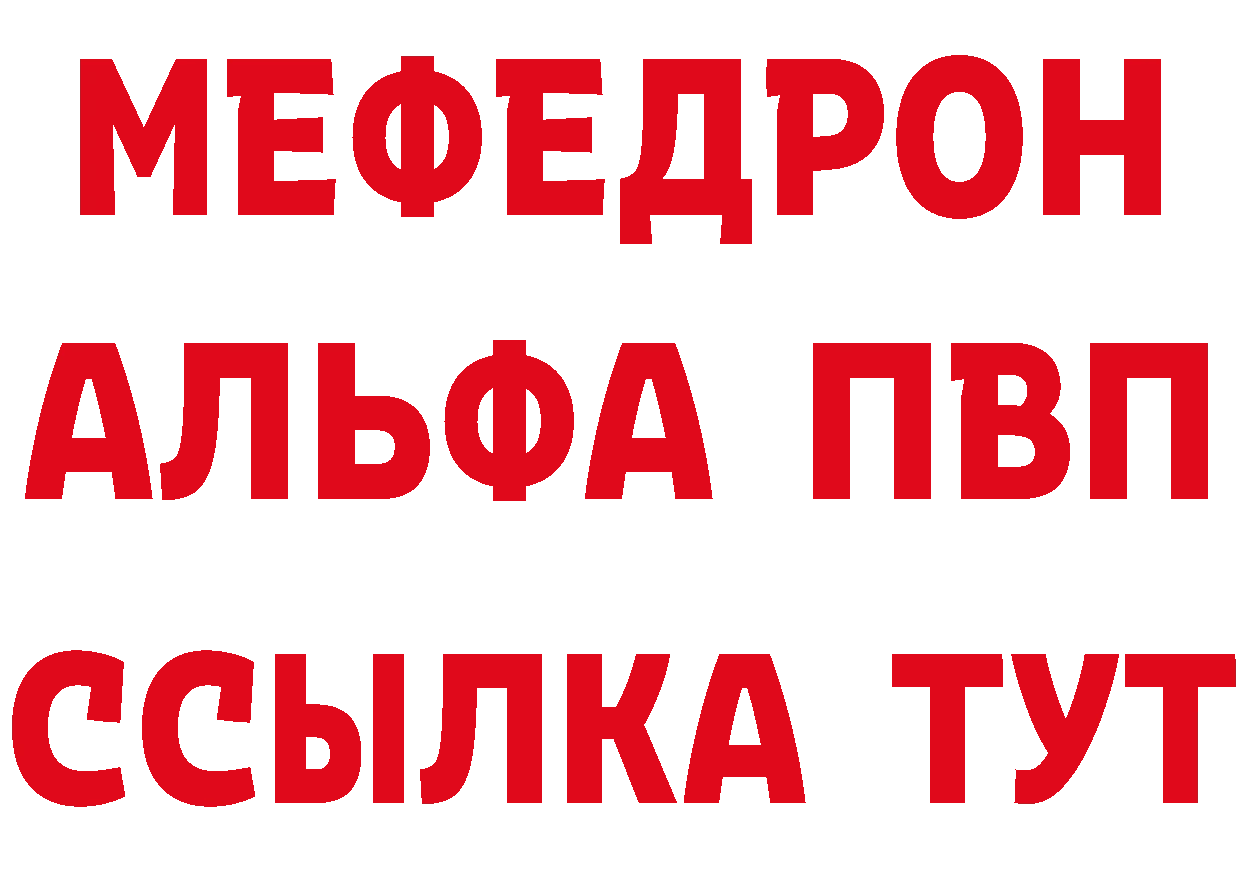 МЕФЕДРОН
АЛЬФА ПВП
ССЫЛКА ТУТ